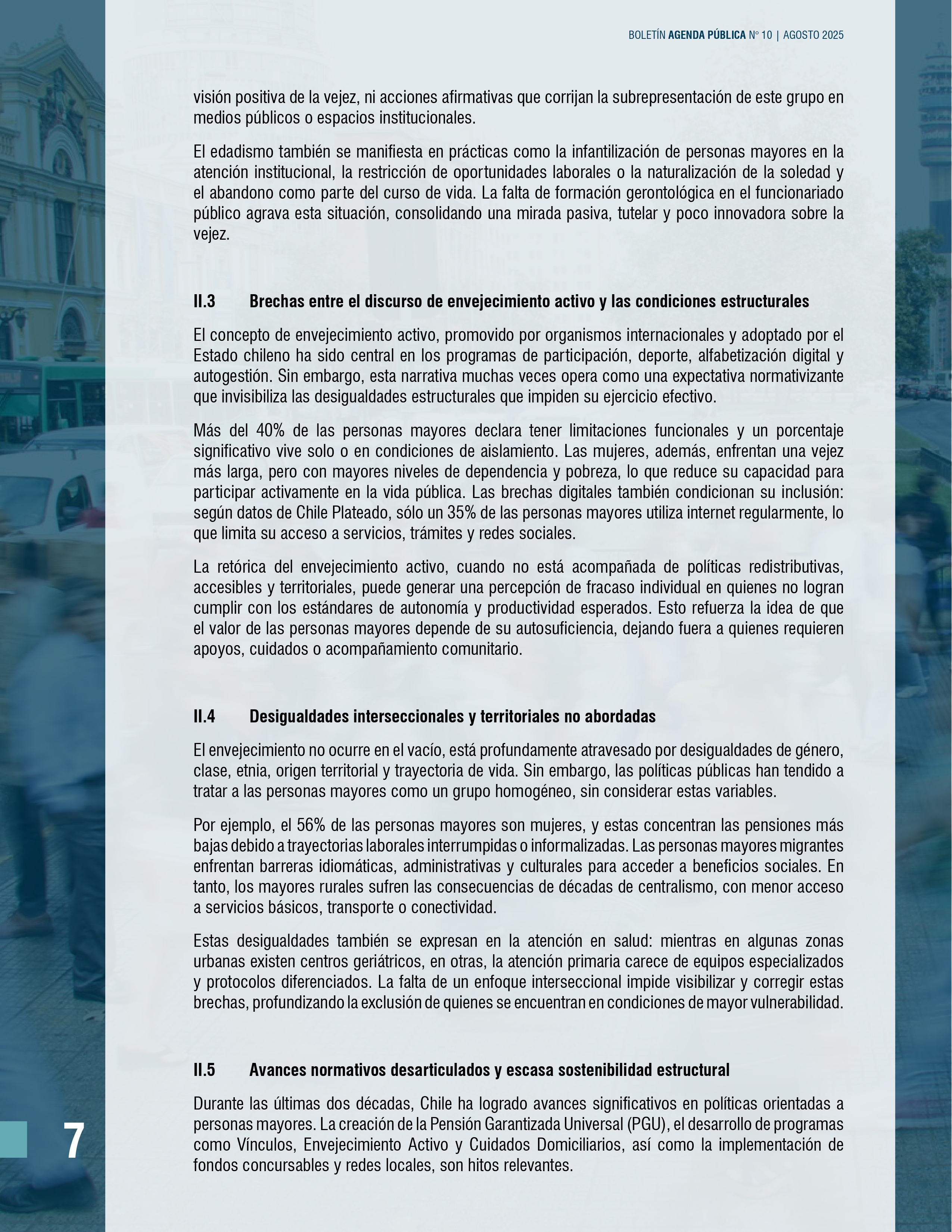 BOLETÍN AGENDA PÚBLICA N° 10 | AGOSTO 2025

visión positiva de la vejez, ni acciones afirmativas que corrijan la subrepresentación de este grupo en medios públicos o espacios institucionales.

El edadismo también se manifiesta en prácticas como la infantilización de personas mayores en la atención institucional, la restricción de oportunidades laborales o la naturalización de la soledad y el abandono como parte del curso de vida. La falta de formación gerontológica en el funcionariado público agrava esta situación, consolidando una mirada pasiva, tutelar y poco innovadora sobre la vejez.

II.3 Brechas entre el discurso de envejecimiento activo y las condiciones estructurales

El concepto de envejecimiento activo, promovido por organismos internacionales y adoptado por el Estado chileno ha sido central en los programas de participación, deporte, alfabetización digital y autogestión. Sin embargo, esta narrativa muchas veces opera como una expectativa normativizante que invisibiliza las desigualdades estructurales que impiden su ejercicio efectivo.

Más del 40% de las personas mayores declara tener limitaciones funcionales y un porcentaje significativo vive solo o en condiciones de aislamiento. Las mujeres, además, enfrentan una vejez más larga, pero con mayores niveles de dependencia y pobreza, lo que reduce su capacidad para participar activamente en la vida pública. Las brechas digitales también condicionan su inclusión: según datos de Chile Plateado, sólo un 35% de las personas mayores utiliza internet regularmente, lo que limita su acceso a servicios, trámites y redes sociales.

La retórica del envejecimiento activo, cuando no está acompañada de políticas redistributivas, accesibles y territoriales, puede generar una percepción de fracaso individual en quienes no logran cumplir con los estándares de autonomía y productividad esperados. Esto refuerza la idea de que el valor de las personas mayores depende de su autosuficiencia, dejando fuera a quienes requieren apoyos, cuidados o acompañamiento comunitario.

II.4 Desigualdades interseccionales y territoriales no abordadas

El envejecimiento no ocurre en el vacío, está profundamente atravesado por desigualdades de género, clase, etnia, origen territorial y trayectoria de vida. Sin embargo, las políticas públicas han tendido a tratar a las personas mayores como un grupo homogéneo, sin considerar estas variables.

Por ejemplo, el 56% de las personas mayores son mujeres, y estas concentran las pensiones más bajas debido a trayectorias laborales interrumpidas o informalizadas. Las personas mayores migrantes enfrentan barreras idiomáticas, administrativas y culturales para acceder a beneficios sociales. En tanto, los mayores rurales sufren las consecuencias de décadas de centralismo, con menor acceso a servicios básicos, transporte o conectividad.

Estas desigualdades también se expresan en la atención en salud: mientras en algunas zonas urbanas existen centros geriátricos, en otras, la atención primaria carece de equipos especializados y protocolos diferenciados. La falta de un enfoque interseccional impide visibilizar y corregir estas brechas, profundizando la exclusión de quienes se encuentran en condiciones de mayor vulnerabilidad.

II.5 Avances normativos desarticulados y escasa sostenibilidad estructural

Durante las últimas dos décadas, Chile ha logrado avances significativos en políticas orientadas a personas mayores. La creación de la Pensión Garantizada Universal (PGU), el desarrollo de programas como Vínculos, Envejecimiento Activo y Cuidados Domiciliarios, así como la implementación de fondos concursables y redes locales, son hitos relevantes.

7